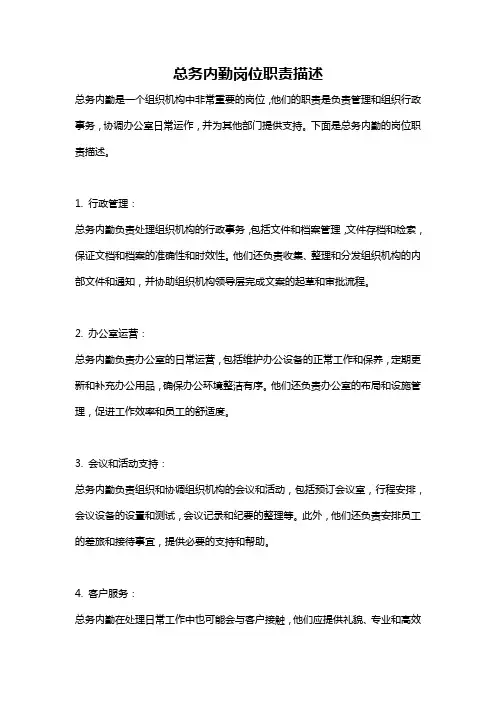 总务内勤岗位职责描述

总务内勤是一个组织机构中非常重要的岗位，他们的职责是负责管理和组织行政事务，协调办公室日常运作，并为其他部门提供支持。下面是总务内勤的岗位职责描述。

1. 行政管理：

总务内勤负责处理组织机构的行政事务，包括文件和档案管理，文件存档和检索，保证文档和档案的准确性和时效性。他们还负责收集、整理和分发组织机构的内部文件和通知，并协助组织机构领导层完成文案的起草和审批流程。

2. 办公室运营：

总务内勤负责办公室的日常运营，包括维护办公设备的正常工作和保养，定期更新和补充办公用品，确保办公环境整洁有序。他们还负责办公室的布局和设施管理，促进工作效率和员工的舒适度。

3. 会议和活动支持：

总务内勤负责组织和协调组织机构的会议和活动，包括预订会议室，行程安排，会议设备的设置和测试，会议记录和纪要的整理等。此外，他们还负责安排员工的差旅和接待事宜，提供必要的支持和帮助。

4. 客户服务：

总务内勤在处理日常工作中也可能会与客户接触，他们应提供礼貌、专业和高效